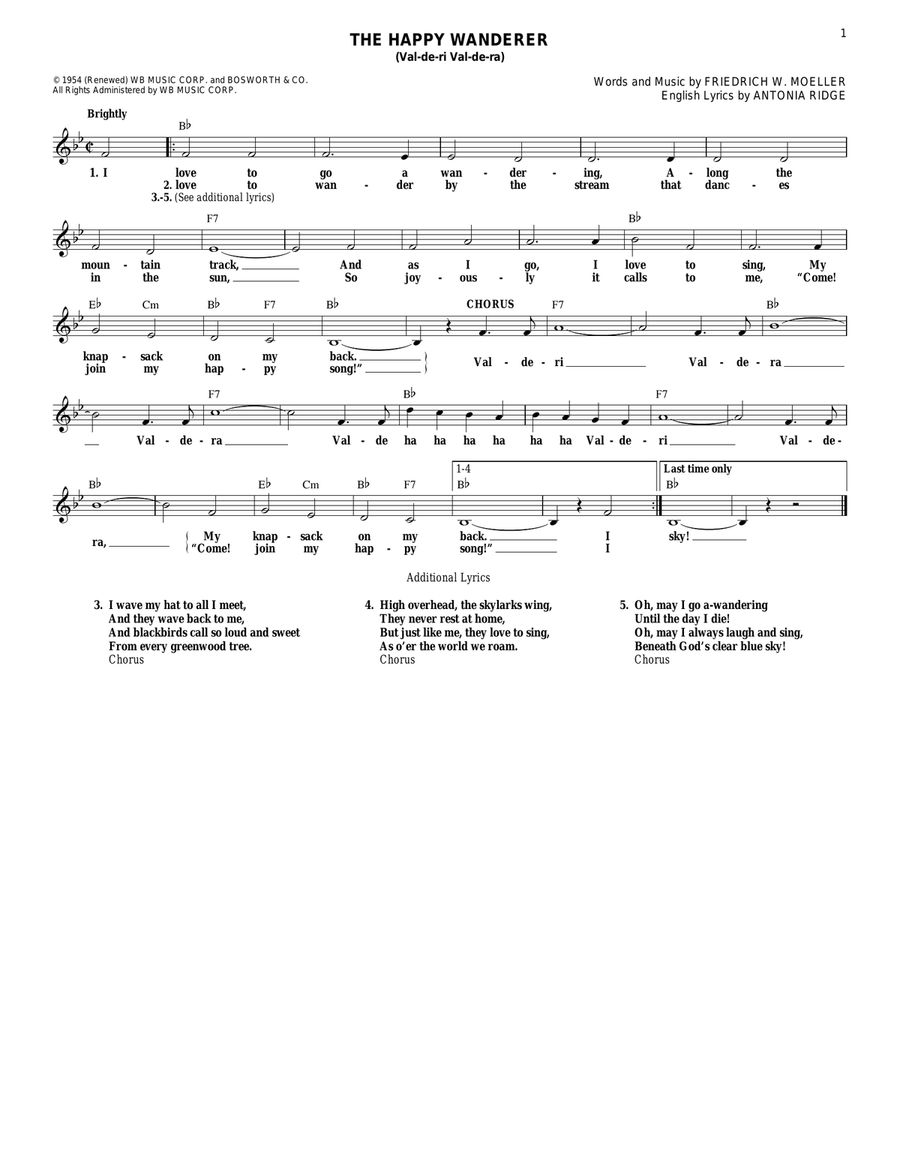 1

THE HAPPY WANDERER
(Val-de-ri Val-de-ra)

© 1954 (Renewed) WB MUSIC CORP. and BOSWORTH & CO.
All Rights Administered by WB MUSIC CORP.

Words and Music by FRIEDRICH W. MOELLER
English Lyrics by ANTONIA RIDGE

Brightly

B♭

1. I love to go a wan - der - ing, A - long the
2. love to wan - der by the stream that danc - es
3.-5. (See additional lyrics)

F7 B♭

moun - tain track, And as I go, I love to sing, My
in the sun, So joy - ous - ly it calls to me, "Come!

E♭ Cm B♭ F7 B♭ CHORUS F7 B♭

knap - sack on my back.
join my hap - py song!"
Val - de - ri Val - de - ra

F7 B♭ F7

Val - de - ra Val - de ha ha ha ha ha ha Val - de - ri Val - de -

B♭ E♭ Cm B♭ F7 1-4 B♭ Last time only B♭

ra, My knap - sack on my back. I sky!
"Come! join my hap - py song!" I

Additional Lyrics

3. I wave my hat to all I meet,
And they wave back to me,
And blackbirds call so loud and sweet
From every greenwood tree.
Chorus

4. High overhead, the skylarks wing,
They never rest at home,
But just like me, they love to sing,
As o'er the world we roam.
Chorus

5. Oh, may I go a-wandering
Until the day I die!
Oh, may I always laugh and sing,
Beneath God's clear blue sky!
Chorus